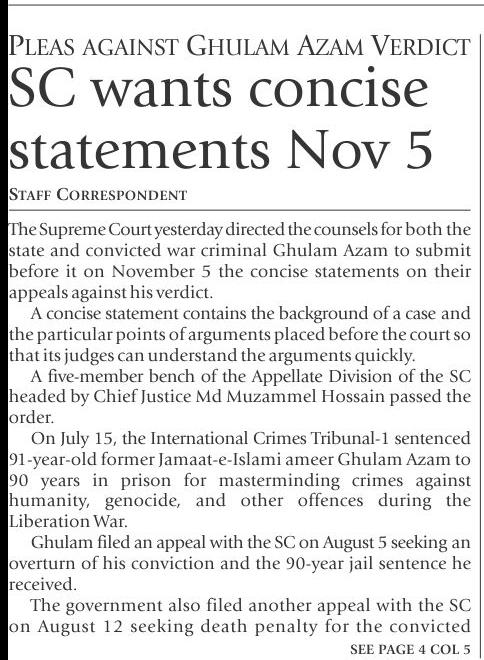 PLEAS AGAINST GHULAM AZAM VERDICT

SC wants concise statements Nov 5

STAFF CORRESPONDENT

The Supreme Court yesterday directed the counsels for both the state and convicted war criminal Ghulam Azam to submit before it on November 5 the concise statements on their appeals against his verdict.

A concise statement contains the background of a case and the particular points of arguments placed before the court so that its judges can understand the arguments quickly.

A five-member bench of the Appellate Division of the SC headed by Chief Justice Md Muzammel Hossain passed the order.

On July 15, the International Crimes Tribunal-1 sentenced 91-year-old former Jamaat-e-Islami ameer Ghulam Azam to 90 years in prison for masterminding crimes against humanity, genocide, and other offences during the Liberation War.

Ghulam filed an appeal with the SC on August 5 seeking an overturn of his conviction and the 90-year jail sentence he received.

The government also filed another appeal with the SC on August 12 seeking death penalty for the convicted

SEE PAGE 4 COL 5